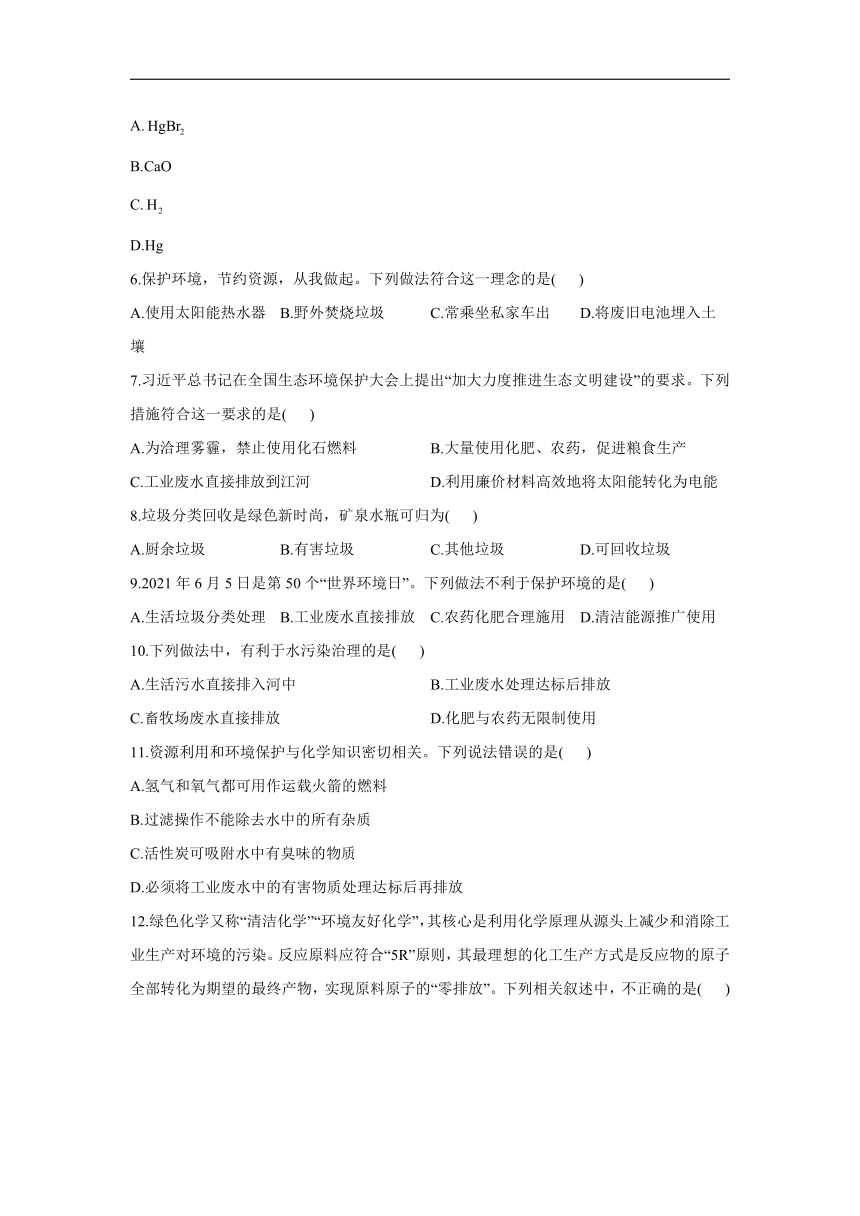 A. $HgBr_2$

B.CaO

C. $H_2$

D.Hg

6.保护环境，节约资源，从我做起。下列做法符合这一理念的是( )

A.使用太阳能热水器 B.野外焚烧垃圾 C.常乘坐私家车出 D.将废旧电池埋入土壤

7.习近平总书记在全国生态环境保护大会上提出“加大力度推进生态文明建设”的要求。下列措施符合这一要求的是( )

A.为治理雾霾，禁止使用化石燃料 B.大量使用化肥、农药，促进粮食生产

C.工业废水直接排放到江河 D.利用廉价材料高效地将太阳能转化为电能

8.垃圾分类回收是绿色新时尚，矿泉水瓶可归为( )

A.厨余垃圾 B.有害垃圾 C.其他垃圾 D.可回收垃圾

9.2021 年 6 月 5 日是第 50 个“世界环境日”。下列做法不利于保护环境的是( )

A.生活垃圾分类处理 B.工业废水直接排放 C.农药化肥合理施用 D.清洁能源推广使用

10.下列做法中，有利于水污染治理的是( )

A.生活污水直接排入河中 B.工业废水处理达标后排放

C.畜牧场废水直接排放 D.化肥与农药无限制使用

11.资源利用和环境保护与化学知识密切相关。下列说法错误的是( )

A.氢气和氧气都可用作运载火箭的燃料

B.过滤操作不能除去水中的所有杂质

C.活性炭可吸附水中有臭味的物质

D.必须将工业废水中的有害物质处理达标后再排放

12.绿色化学又称“清洁化学”“环境友好化学”，其核心是利用化学原理从源头上减少和消除工业生产对环境的污染。反应原料应符合“5R”原则，其最理想的化工生产方式是反应物的原子全部转化为期望的最终产物，实现原料原子的“零排放”。下列相关叙述中，不正确的是( )